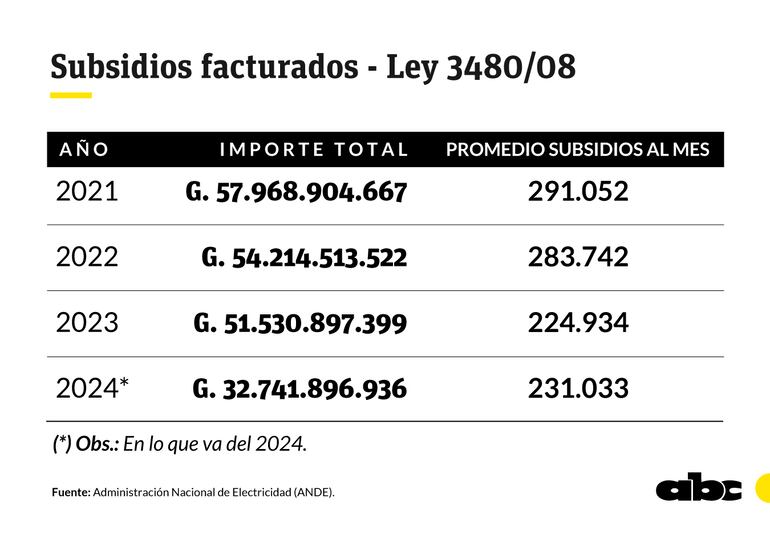 Subsidios facturados - Ley 3480/08

| AÑO | IMPORTE TOTAL | PROMEDIO SUBSIDIOS AL MES |
|---|---|---|
| 2021 | G. 57.968.904.667 | 291.052 |
| 2022 | G. 54.214.513.522 | 283.742 |
| 2023 | G. 51.530.897.399 | 224.934 |
| 2024* | G. 32.741.896.936 | 231.033 |

(*) Obs.: En lo que va del 2024.

Fuente: Administración Nacional de Electricidad (ANDE).

abc